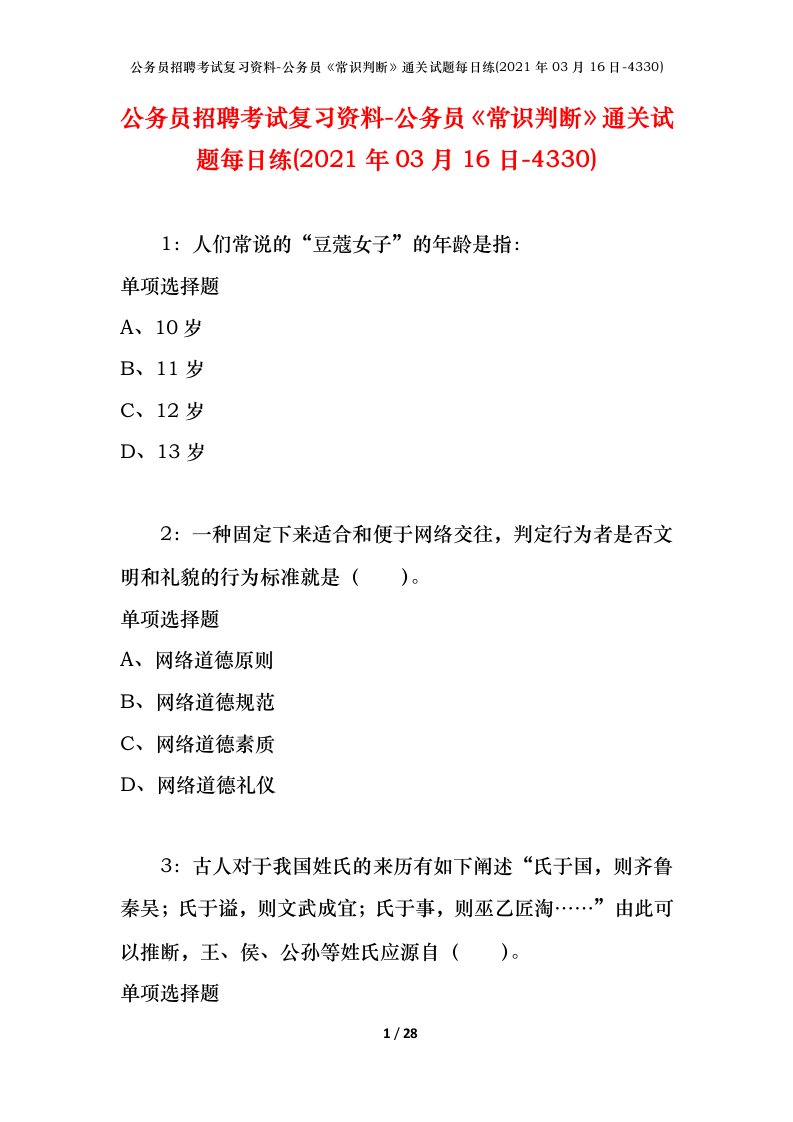 公务员招聘考试复习资料-公务员《常识判断》通关试题每日练(2021 年 03 月 16 日-4330)

公务员招聘考试复习资料-公务员《常识判断》通关试题每日练(2021 年 03 月 16 日-4330)

1：人们常说的“豆蔻女子”的年龄是指：

单项选择题

A、10 岁

B、11 岁

C、12 岁

D、13 岁

2：一种固定下来适合和便于网络交往，判定行为者是否文明和礼貌的行为标准就是（ ）。

单项选择题

A、网络道德原则

B、网络道德规范

C、网络道德素质

D、网络道德礼仪

3：古人对于我国姓氏的来历有如下阐述“氏于国，则齐鲁秦吴；氏于谥，则文武成宣；氏于事，则巫乙匠淘……”由此可以推断，王、侯、公孙等姓氏应源自（ ）。

单项选择题

1 / 28